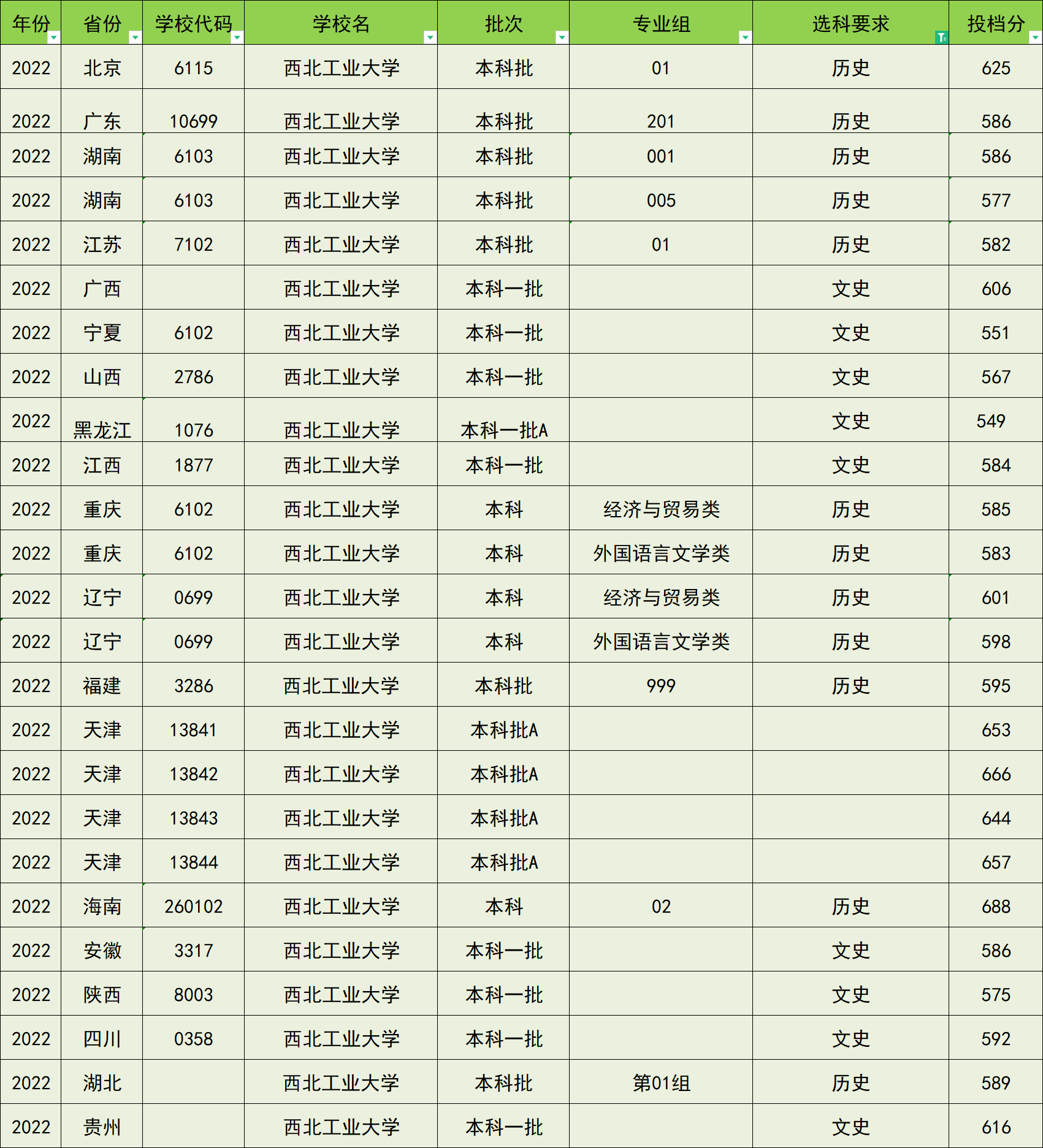 | 年份 | 省份 | 学校代码 | 学校名 | 批次 | 专业组 | 选科要求 | 投档分 |
|---|---|---|---|---|---|---|---|
| 2022 | 北京 | 6115 | 西北工业大学 | 本科批 | 01 | 历史 | 625 |
| 2022 | 广东 | 10699 | 西北工业大学 | 本科批 | 201 | 历史 | 586 |
| 2022 | 湖南 | 6103 | 西北工业大学 | 本科批 | 001 | 历史 | 586 |
| 2022 | 湖南 | 6103 | 西北工业大学 | 本科批 | 005 | 历史 | 577 |
| 2022 | 江苏 | 7102 | 西北工业大学 | 本科批 | 01 | 历史 | 582 |
| 2022 | 广西 |  | 西北工业大学 | 本科一批 |  | 文史 | 606 |
| 2022 | 宁夏 | 6102 | 西北工业大学 | 本科一批 |  | 文史 | 551 |
| 2022 | 山西 | 2786 | 西北工业大学 | 本科一批 |  | 文史 | 567 |
| 2022 | 黑龙江 | 1076 | 西北工业大学 | 本科一批A |  | 文史 | 549 |
| 2022 | 江西 | 1877 | 西北工业大学 | 本科一批 |  | 文史 | 584 |
| 2022 | 重庆 | 6102 | 西北工业大学 | 本科 | 经济与贸易类 | 历史 | 585 |
| 2022 | 重庆 | 6102 | 西北工业大学 | 本科 | 外国语言文学类 | 历史 | 583 |
| 2022 | 辽宁 | 0699 | 西北工业大学 | 本科 | 经济与贸易类 | 历史 | 601 |
| 2022 | 辽宁 | 0699 | 西北工业大学 | 本科 | 外国语言文学类 | 历史 | 598 |
| 2022 | 福建 | 3286 | 西北工业大学 | 本科批 | 999 | 历史 | 595 |
| 2022 | 天津 | 13841 | 西北工业大学 | 本科批A |  |  | 653 |
| 2022 | 天津 | 13842 | 西北工业大学 | 本科批A |  |  | 666 |
| 2022 | 天津 | 13843 | 西北工业大学 | 本科批A |  |  | 644 |
| 2022 | 天津 | 13844 | 西北工业大学 | 本科批A |  |  | 657 |
| 2022 | 海南 | 260102 | 西北工业大学 | 本科 | 02 | 历史 | 688 |
| 2022 | 安徽 | 3317 | 西北工业大学 | 本科一批 |  | 文史 | 586 |
| 2022 | 陕西 | 8003 | 西北工业大学 | 本科一批 |  | 文史 | 575 |
| 2022 | 四川 | 0358 | 西北工业大学 | 本科一批 |  | 文史 | 592 |
| 2022 | 湖北 |  | 西北工业大学 | 本科批 | 第01组 | 历史 | 589 |
| 2022 | 贵州 |  | 西北工业大学 | 本科一批 |  | 文史 | 616 |